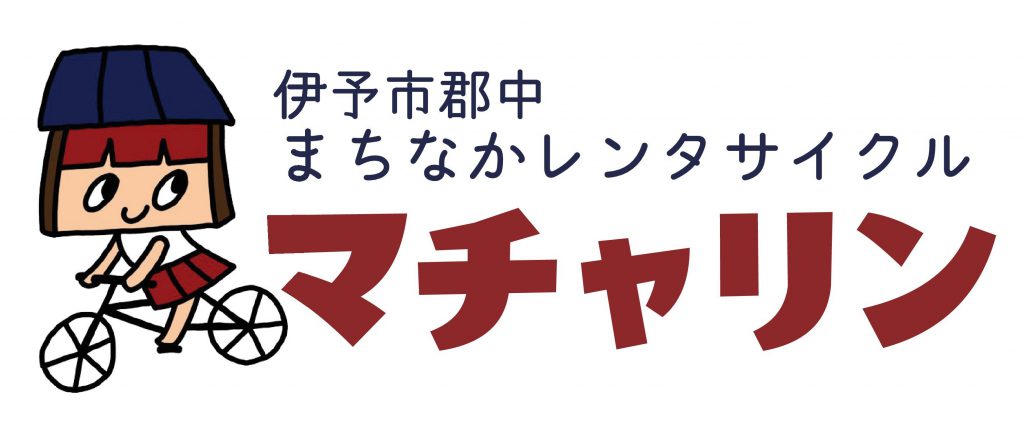 伊予市郡中
まちなかレンタサイクル
マチャリン